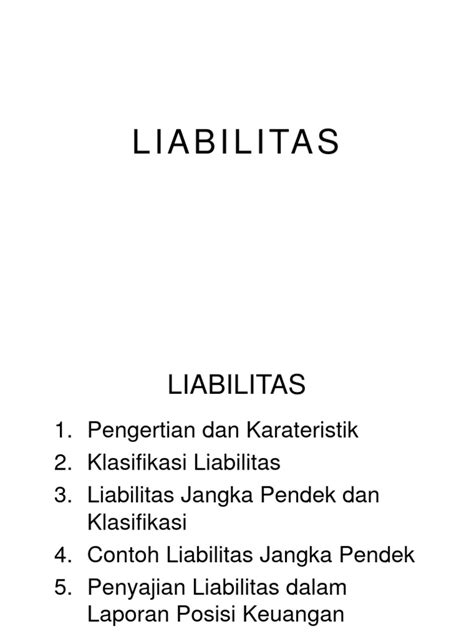 LIABILITAS

LIABILITAS

1. Pengertian dan Karateristik
2. Klasifikasi Liabilitas
3. Liabilitas Jangka Pendek dan Klasifikasi
4. Contoh Liabilitas Jangka Pendek
5. Penyajian Liabilitas dalam Laporan Posisi Keuangan